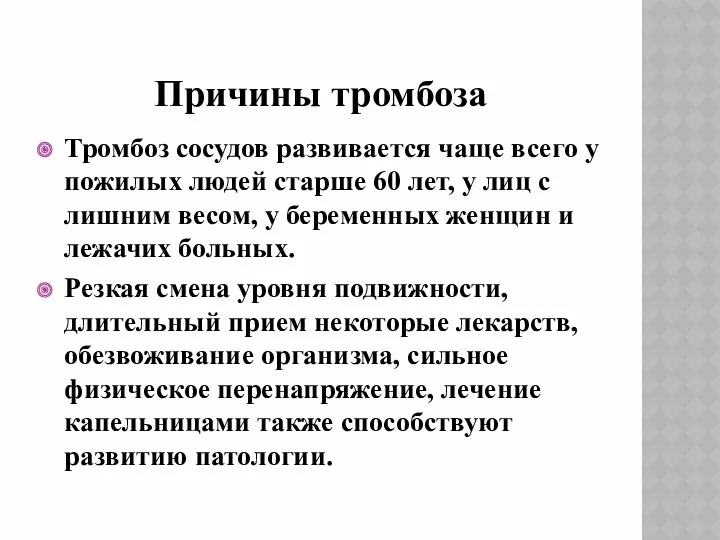 Причины тромбоза

Тромбоз сосудов развивается чаще всего у пожилых людей старше 60 лет, у лиц с лишним весом, у беременных женщин и лежачих больных.

Резкая смена уровня подвижности, длительный прием некоторые лекарств, обезвоживание организма, сильное физическое перенапряжение, лечение капельницами также способствуют развитию патологии.